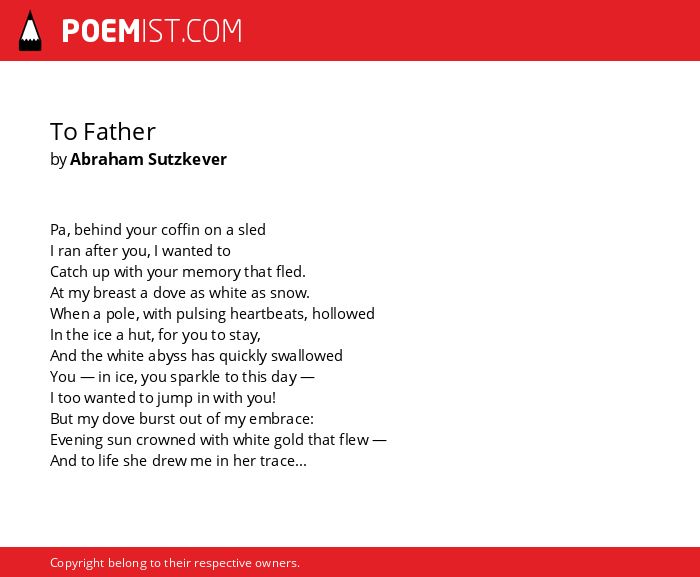 POEMIST.COM

To Father
by Abraham Sutzkever

Pa, behind your coffin on a sled
I ran after you, I wanted to
Catch up with your memory that fled.
At my breast a dove as white as snow.
When a pole, with pulsing heartbeats, hollowed
In the ice a hut, for you to stay,
And the white abyss has quickly swallowed
You — in ice, you sparkle to this day —
I too wanted to jump in with you!
But my dove burst out of my embrace:
Evening sun crowned with white gold that flew —
And to life she drew me in her trace...

Copyright belong to their respective owners.